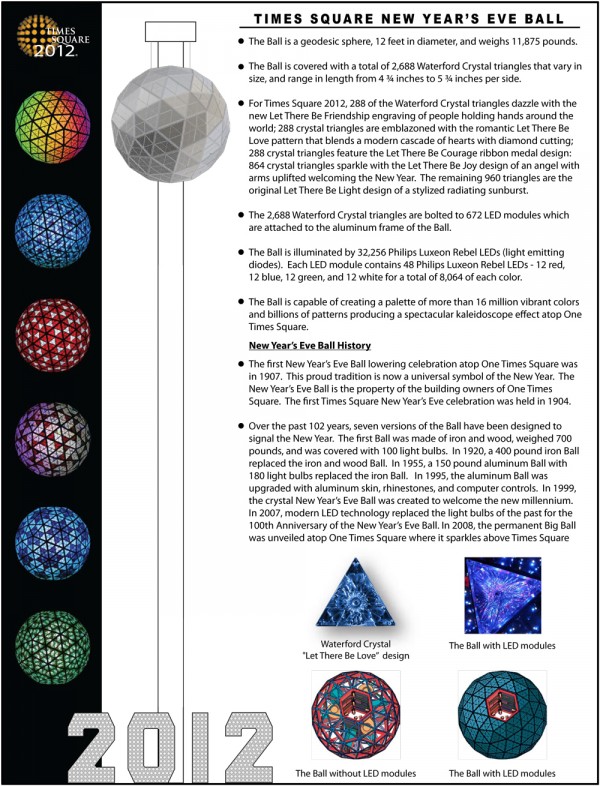 TIMES SQUARE 2012

TIMES SQUARE NEW YEAR'S EVE BALL

● The Ball is a geodesic sphere, 12 feet in diameter, and weighs 11,875 pounds.

● The Ball is covered with a total of 2,688 Waterford Crystal triangles that vary in size, and range in length from 4 ¾ inches to 5 ¾ inches per side.

● For Times Square 2012, 288 of the Waterford Crystal triangles dazzle with the new Let There Be Friendship engraving of people holding hands around the world; 288 crystal triangles are emblazoned with the romantic Let There Be Love pattern that blends a modern cascade of hearts with diamond cutting; 288 crystal triangles feature the Let There Be Courage ribbon medal design: 864 crystal triangles sparkle with the Let There Be Joy design of an angel with arms uplifted welcoming the New Year. The remaining 960 triangles are the original Let There Be Light design of a stylized radiating sunburst.

● The 2,688 Waterford Crystal triangles are bolted to 672 LED modules which are attached to the aluminum frame of the Ball.

● The Ball is illuminated by 32,256 Philips Luxeon Rebel LEDs (light emitting diodes). Each LED module contains 48 Philips Luxeon Rebel LEDs - 12 red, 12 blue, 12 green, and 12 white for a total of 8,064 of each color.

● The Ball is capable of creating a palette of more than 16 million vibrant colors and billions of patterns producing a spectacular kaleidoscope effect atop One Times Square.

New Year's Eve Ball History

● The first New Year's Eve Ball lowering celebration atop One Times Square was in 1907. This proud tradition is now a universal symbol of the New Year. The New Year's Eve Ball is the property of the building owners of One Times Square. The first Times Square New Year's Eve celebration was held in 1904.

● Over the past 102 years, seven versions of the Ball have been designed to signal the New Year. The first Ball was made of iron and wood, weighed 700 pounds, and was covered with 100 light bulbs. In 1920, a 400 pound iron Ball replaced the iron and wood Ball. In 1955, a 150 pound aluminum Ball with 180 light bulbs replaced the iron Ball. In 1995, the aluminum Ball was upgraded with aluminum skin, rhinestones, and computer controls. In 1999, the crystal New Year's Eve Ball was created to welcome the new millennium. In 2007, modern LED technology replaced the light bulbs of the past for the 100th Anniversary of the New Year's Eve Ball. In 2008, the permanent Big Ball was unveiled atop One Times Square where it sparkles above Times Square

Waterford Crystal "Let There Be Love" design

The Ball with LED modules

The Ball without LED modules

The Ball with LED modules

2012